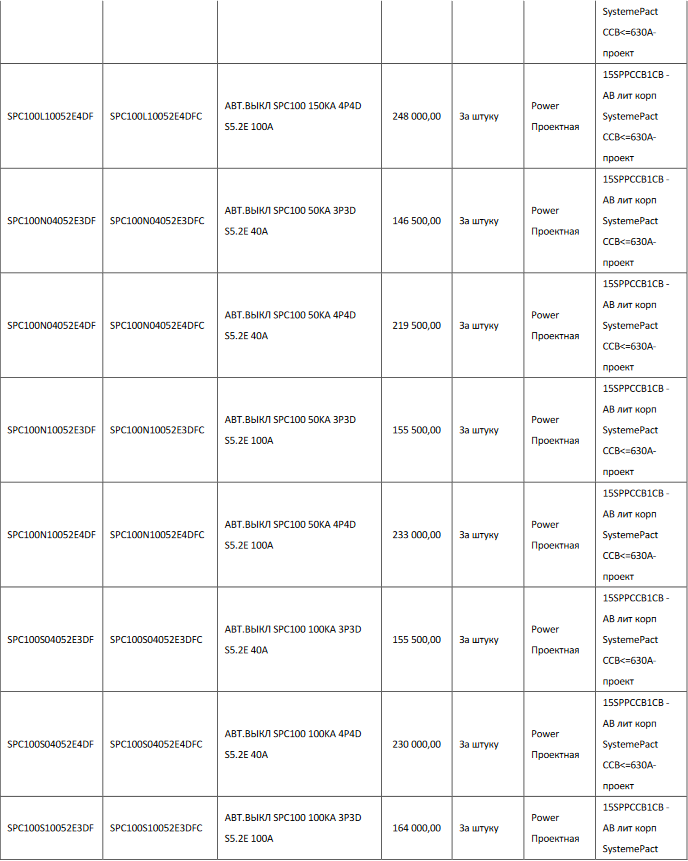 |  |  |  |  |  |  |  |
|---|---|---|---|---|---|---|
|  |  |  |  |  |  | SystemePact CCB<=630A-проект |
| SPC100L10052E4DF | SPC100L10052E4DFC | АВТ.ВЫКЛ SPC100 150KA 4P4D S5.2E 100A | 248 000,00 | За штуку | Power Проектная | 15SPPCCB1CB - АВ лит корп SystemePact CCB<=630A-проект |
| SPC100N04052E3DF | SPC100N04052E3DFC | АВТ.ВЫКЛ SPC100 50KA 3P3D S5.2E 40A | 146 500,00 | За штуку | Power Проектная | 15SPPCCB1CB - АВ лит корп SystemePact CCB<=630A-проект |
| SPC100N04052E4DF | SPC100N04052E4DFC | АВТ.ВЫКЛ SPC100 50KA 4P4D S5.2E 40A | 219 500,00 | За штуку | Power Проектная | 15SPPCCB1CB - АВ лит корп SystemePact CCB<=630A-проект |
| SPC100N10052E3DF | SPC100N10052E3DFC | АВТ.ВЫКЛ SPC100 50KA 3P3D S5.2E 100A | 155 500,00 | За штуку | Power Проектная | 15SPPCCB1CB - АВ лит корп SystemePact CCB<=630A-проект |
| SPC100N10052E4DF | SPC100N10052E4DFC | АВТ.ВЫКЛ SPC100 50KA 4P4D S5.2E 100A | 233 000,00 | За штуку | Power Проектная | 15SPPCCB1CB - АВ лит корп SystemePact CCB<=630A-проект |
| SPC100S04052E3DF | SPC100S04052E3DFC | АВТ.ВЫКЛ SPC100 100KA 3P3D S5.2E 40A | 155 500,00 | За штуку | Power Проектная | 15SPPCCB1CB - АВ лит корп SystemePact CCB<=630A-проект |
| SPC100S04052E4DF | SPC100S04052E4DFC | АВТ.ВЫКЛ SPC100 100KA 4P4D S5.2E 40A | 230 000,00 | За штуку | Power Проектная | 15SPPCCB1CB - АВ лит корп SystemePact CCB<=630A-проект |
| SPC100S10052E3DF | SPC100S10052E3DFC | АВТ.ВЫКЛ SPC100 100KA 3P3D S5.2E 100A | 164 000,00 | За штуку | Power Проектная | 15SPPCCB1CB - АВ лит корп SystemePact |